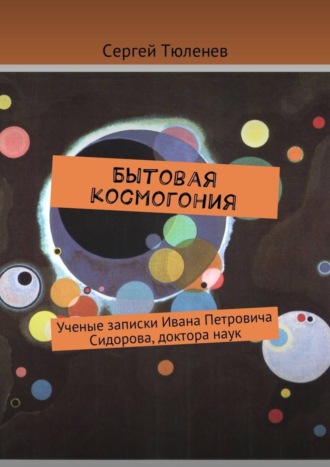 Сергей Тюленев

БЫТОВАЯ КОСМОГОНИЯ

Ученые записки Ивана Петровича Сидорова, доктора наук